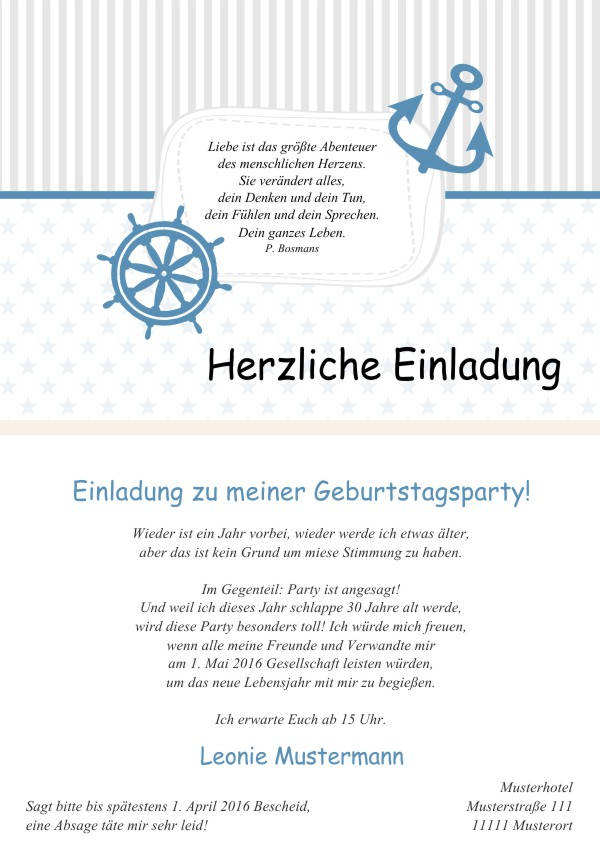 Liebe ist das größte Abenteuer
des menschlichen Herzens.
Sie verändert alles,
dein Denken und dein Tun,
dein Fühlen und dein Sprechen.
Dein ganzes Leben.
P. Bosmans

Herzliche Einladung

Einladung zu meiner Geburtstagsparty!

Wieder ist ein Jahr vorbei, wieder werde ich etwas älter, aber das ist kein Grund um miese Stimmung zu haben.

Im Gegenteil: Party ist angesagt! Und weil ich dieses Jahr schlappe 30 Jahre alt werde, wird diese Party besonders toll! Ich würde mich freuen, wenn alle meine Freunde und Verwandte mir am 1. Mai 2016 Gesellschaft leisten würden, um das neue Lebensjahr mit mir zu begießen.

Ich erwarte Euch ab 15 Uhr.

Leonie Mustermann

Sagt bitte bis spätestens 1. April 2016 Bescheid, eine Absage täte mir sehr leid!

Musterhotel
Musterstraße 111
11111 Musterort